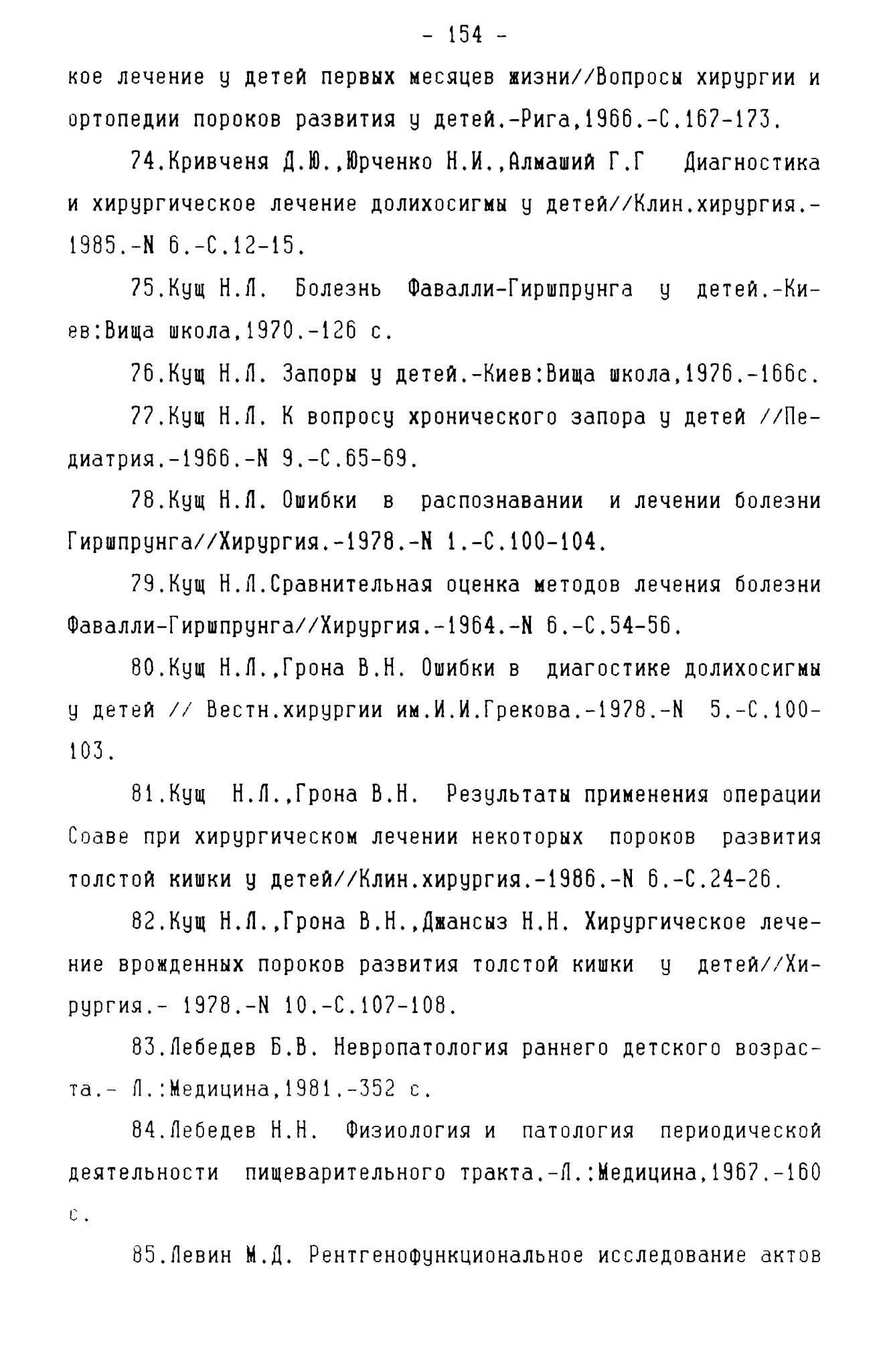 - 154 -

кое лечение у детей первых месяцев жизни//Вопросы хирургии и ортопедии пороков развития у детей.-Рига,1966.-С.167-173.

74.Кривченя Д.Ю.,Юрченко Н.И.,Алмаший Г.Г Диагностика и хирургическое лечение долихосигмы у детей//Клин.хирургия.-1985.-N 6.-С.12-15.

75.Кущ Н.Л. Болезнь Фавалли-Гиршпрунга у детей.-Киев:Вища школа,1970.-126 с.

76.Кущ Н.Л. Запоры у детей.-Киев:Вища школа,1976.-166с.

77.Кущ Н.Л. К вопросу хронического запора у детей //Педиатрия.-1966.-N 9.-С.65-69.

78.Кущ Н.Л. Ошибки в распознавании и лечении болезни Гиршпрунга//Хирургия.-1978.-N 1.-С.100-104.

79.Кущ Н.Л.Сравнительная оценка методов лечения болезни Фавалли-Гиршпрунга//Хирургия.-1964.-N 6.-С.54-56.

80.Кущ Н.Л.,Грона В.Н. Ошибки в диагостике долихосигмы у детей // Вестн.хирургии им.И.И.Грекова.-1978.-N 5.-С.100-103.

81.Кущ Н.Л.,Грона В.Н. Результаты применения операции Соаве при хирургическом лечении некоторых пороков развития толстой кишки у детей//Клин.хирургия.-1986.-N 6.-С.24-26.

82.Кущ Н.Л.,Грона В.Н.,Джансыз Н.Н. Хирургическое лечение врожденных пороков развития толстой кишки у детей//Хирургия.- 1978.-N 10.-С.107-108.

83.Лебедев Б.В. Невропатология раннего детского возраста.- Л.:Медицина,1981.-352 с.

84.Лебедев Н.Н. Физиология и патология периодической деятельности пищеварительного тракта.-Л.:Медицина,1967.-160 с.

85.Левин М.Д. Рентгенофункциональное исследование актов